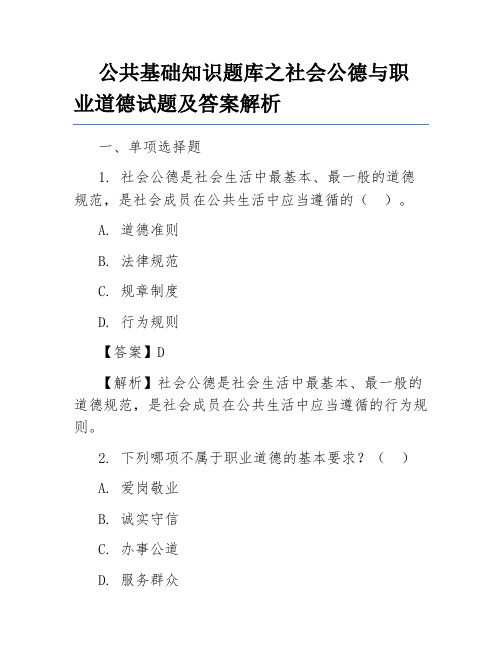 公共基础知识题库之社会公德与职业道德试题及答案解析

一、单项选择题

1. 社会公德是社会生活中最基本、最一般的道德规范，是社会成员在公共生活中应当遵循的（ ）。

A. 道德准则

B. 法律规范

C. 规章制度

D. 行为规则

【答案】D

【解析】社会公德是社会生活中最基本、最一般的道德规范，是社会成员在公共生活中应当遵循的行为规则。

2. 下列哪项不属于职业道德的基本要求？（ ）

A. 爱岗敬业

B. 诚实守信

C. 办事公道

D. 服务群众